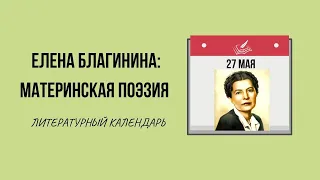 ЕЛЕНА БЛАГИНИНА:
МАТЕРИНСКАЯ ПОЭЗИЯ

ЛИТЕРАТУРНЫЙ КАЛЕНДАРЬ

27 МАЯ